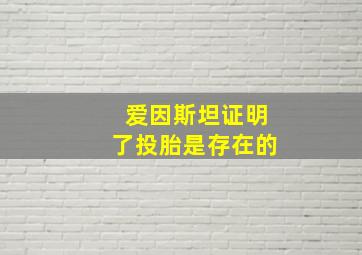 爱因斯坦证明
了投胎是存在的